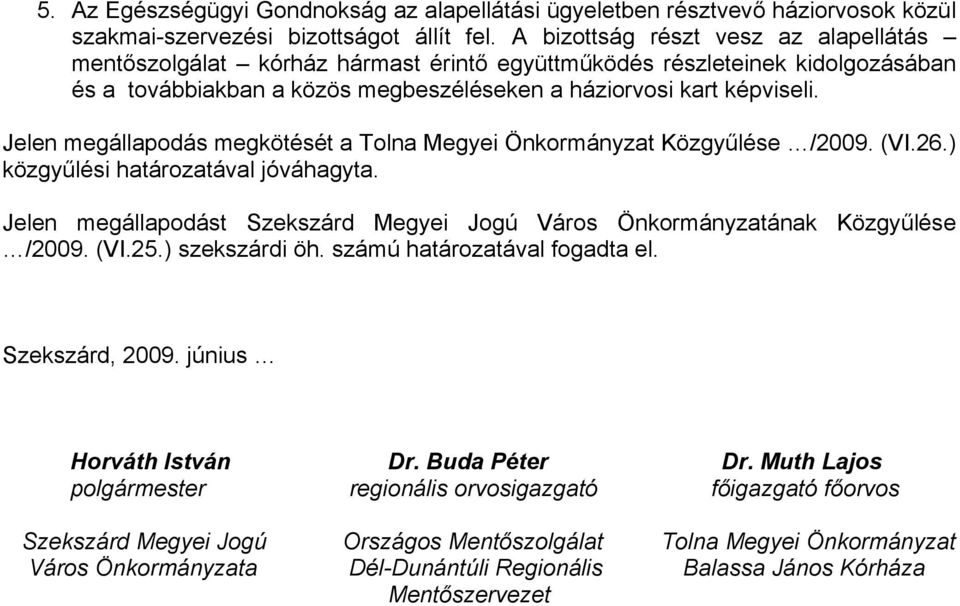 5. Az Egészségügyi Gondnokság az alapellátási ügyeletben résztvevő háziorvosok közül szakmai-szervezési bizottságot állít fel. A bizottság részt vesz az alapellátás – mentőszolgálat – kórház hármast érintő együttműködés részleteinek kidolgozásában és a továbbiakban a közös megbeszéléseken a háziorvosi kart képviseli.

Jelen megállapodás megkötését a Tolna Megyei Önkormányzat Közgyűlése …/2009. (VI.26.) közgyűlési határozatával jóváhagyta.

Jelen megállapodást Szekszárd Megyei Jogú Város Önkormányzatának Közgyűlése …/2009. (VI.25.) szekszárdi öh. számú határozatával fogadta el.

Szekszárd, 2009. június …

Horváth István
polgármester

Szekszárd Megyei Jogú Város Önkormányzata

Dr. Buda Péter
regionális orvosigazgató

Országos Mentőszolgálat Dél-Dunántúli Regionális Mentőszervezet

Dr. Muth Lajos
főigazgató főorvos

Tolna Megyei Önkormányzat Balassa János Kórháza